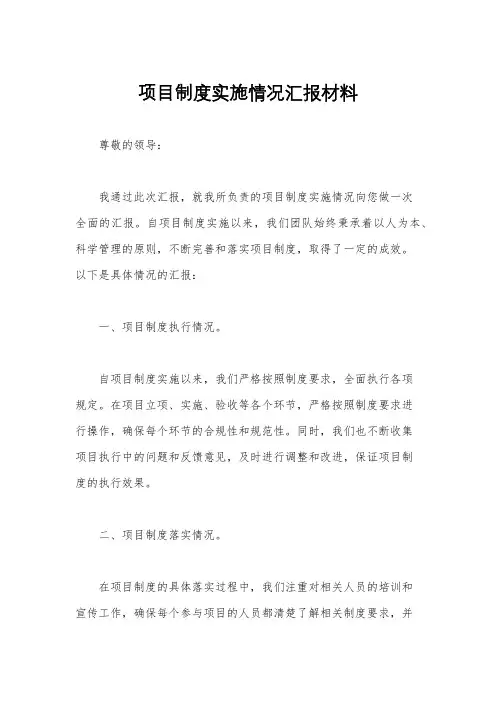 项目制度实施情况汇报材料

尊敬的领导：

我通过此次汇报，就我所负责的项目制度实施情况向您做一次全面的汇报。自项目制度实施以来，我们团队始终秉承着以人为本、科学管理的原则，不断完善和落实项目制度，取得了一定的成效。以下是具体情况的汇报：

一、项目制度执行情况。

自项目制度实施以来，我们严格按照制度要求，全面执行各项规定。在项目立项、实施、验收等各个环节，严格按照制度要求进行操作，确保每个环节的合规性和规范性。同时，我们也不断收集项目执行中的问题和反馈意见，及时进行调整和改进，保证项目制度的执行效果。

二、项目制度落实情况。

在项目制度的具体落实过程中，我们注重对相关人员的培训和宣传工作，确保每个参与项目的人员都清楚了解相关制度要求，并